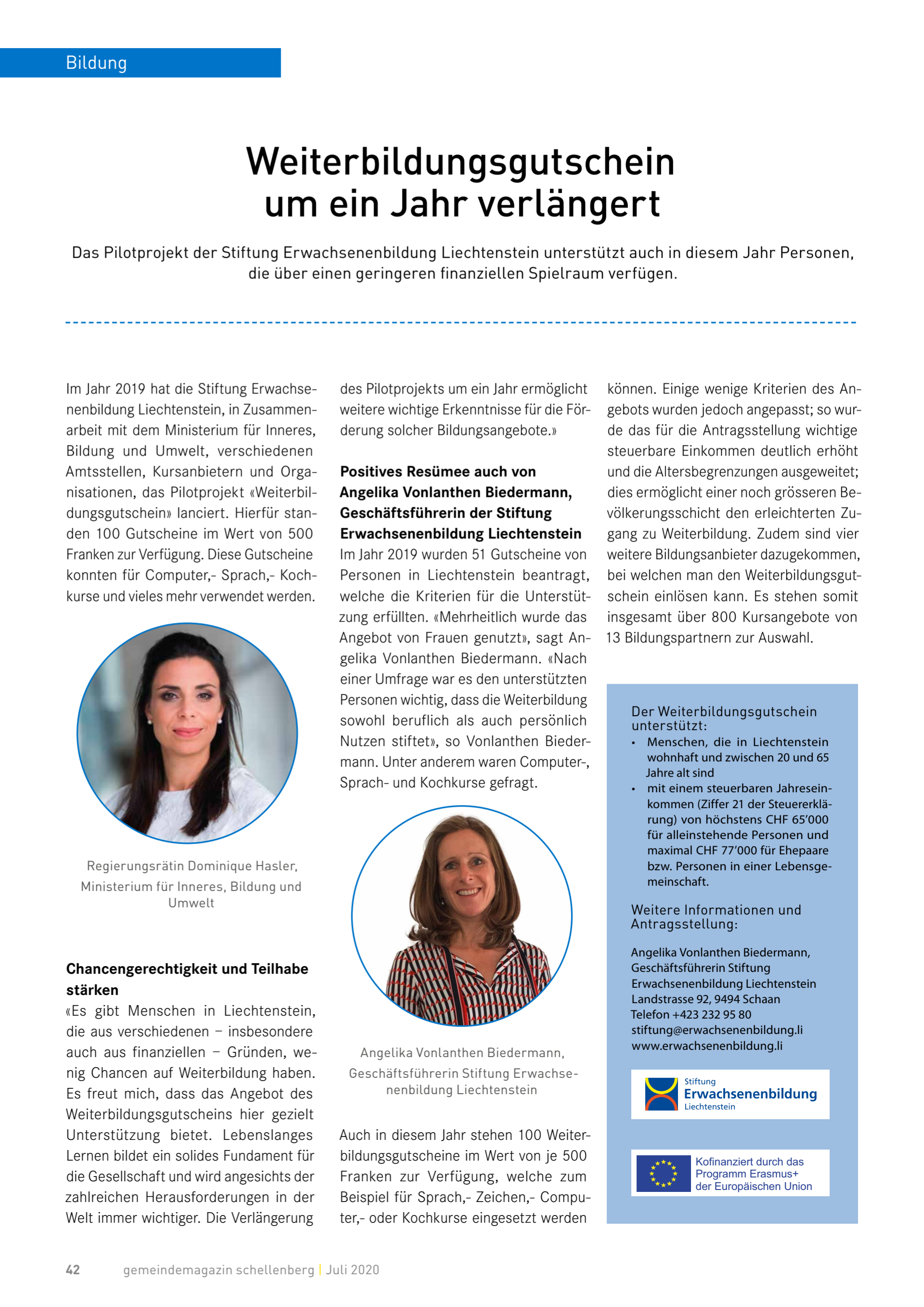 Bildung

Weiterbildungsgutschein um ein Jahr verlängert

Das Pilotprojekt der Stiftung Erwachsenenbildung Liechtenstein unterstützt auch in diesem Jahr Personen, die über einen geringeren finanziellen Spielraum verfügen.

Im Jahr 2019 hat die Stiftung Erwachsenenbildung Liechtenstein, in Zusammenarbeit mit dem Ministerium für Inneres, Bildung und Umwelt, verschiedenen Amtsstellen, Kursanbietern und Organisationen, das Pilotprojekt «Weiterbildungsgutschein» lanciert. Hierfür standen 100 Gutscheine im Wert von 500 Franken zur Verfügung. Diese Gutscheine konnten für Computer,- Sprach,- Kochkurse und vieles mehr verwendet werden.

Regierungsrätin Dominique Hasler, Ministerium für Inneres, Bildung und Umwelt

Chancengerechtigkeit und Teilhabe stärken
«Es gibt Menschen in Liechtenstein, die aus verschiedenen – insbesondere auch aus finanziellen – Gründen, wenig Chancen auf Weiterbildung haben. Es freut mich, dass das Angebot des Weiterbildungsgutscheins hier gezielt Unterstützung bietet. Lebenslanges Lernen bildet ein solides Fundament für die Gesellschaft und wird angesichts der zahlreichen Herausforderungen in der Welt immer wichtiger. Die Verlängerung des Pilotprojekts um ein Jahr ermöglicht weitere wichtige Erkenntnisse für die Förderung solcher Bildungsangebote.»

Positives Resümee auch von Angelika Vonlanthen Biedermann, Geschäftsführerin der Stiftung Erwachsenenbildung Liechtenstein
Im Jahr 2019 wurden 51 Gutscheine von Personen in Liechtenstein beantragt, welche die Kriterien für die Unterstützung erfüllten. «Mehrheitlich wurde das Angebot von Frauen genutzt», sagt Angelika Vonlanthen Biedermann. «Nach einer Umfrage war es den unterstützten Personen wichtig, dass die Weiterbildung sowohl beruflich als auch persönlich Nutzen stiftet», so Vonlanthen Biedermann. Unter anderem waren Computer-, Sprach- und Kochkurse gefragt.

Angelika Vonlanthen Biedermann, Geschäftsführerin Stiftung Erwachsenenbildung Liechtenstein

Auch in diesem Jahr stehen 100 Weiterbildungsgutscheine im Wert von je 500 Franken zur Verfügung, welche zum Beispiel für Sprach,- Zeichen,- Computer,- oder Kochkurse eingesetzt werden können. Einige wenige Kriterien des Angebots wurden jedoch angepasst; so wurde das für die Antragsstellung wichtige steuerbare Einkommen deutlich erhöht und die Altersbegrenzungen ausgeweitet; dies ermöglicht einer noch grösseren Bevölkerungsschicht den erleichterten Zugang zu Weiterbildung. Zudem sind vier weitere Bildungsanbieter dazugekommen, bei welchen man den Weiterbildungsgutschein einlösen kann. Es stehen somit insgesamt über 800 Kursangebote von 13 Bildungspartnern zur Auswahl.

Der Weiterbildungsgutschein unterstützt:
• Menschen, die in Liechtenstein wohnhaft und zwischen 20 und 65 Jahre alt sind
• mit einem steuerbaren Jahreseinkommen (Ziffer 21 der Steuererklärung) von höchstens CHF 65'000 für alleinstehende Personen und maximal CHF 77'000 für Ehepaare bzw. Personen in einer Lebensgemeinschaft.

Weitere Informationen und Antragsstellung:

Angelika Vonlanthen Biedermann,
Geschäftsführerin Stiftung
Erwachsenenbildung Liechtenstein
Landstrasse 92, 9494 Schaan
Telefon +423 232 95 80
stiftung@erwachsenenbildung.li
www.erwachsenenbildung.li

Stiftung
Erwachsenenbildung
Liechtenstein

Kofinanziert durch das Programm Erasmus+ der Europäischen Union

42 gemeindemagazin schellenberg | Juli 2020